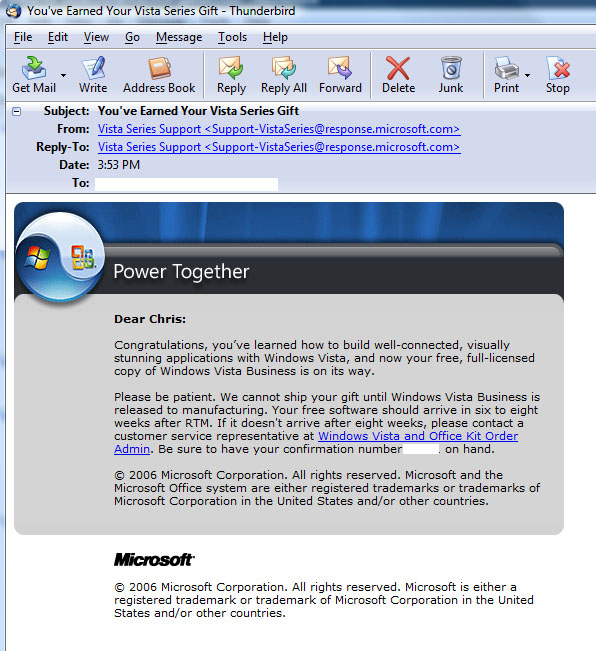 You've Earned Your Vista Series Gift - Thunderbird

File Edit View Go Message Tools Help

Get Mail Write Address Book Reply Reply All Forward Delete Junk Print Stop

Subject: You've Earned Your Vista Series Gift
From: Vista Series Support <Support-VistaSeries@response.microsoft.com>
Reply-To: Vista Series Support <Support-VistaSeries@response.microsoft.com>
Date: 3:53 PM
To:

Power Together

Dear Chris:

Congratulations, you've learned how to build well-connected, visually stunning applications with Windows Vista, and now your free, full-licensed copy of Windows Vista Business is on its way.

Please be patient. We cannot ship your gift until Windows Vista Business is released to manufacturing. Your free software should arrive in six to eight weeks after RTM. If it doesn't arrive after eight weeks, please contact a customer service representative at Windows Vista and Office Kit Order Admin. Be sure to have your confirmation number . on hand.

© 2006 Microsoft Corporation. All rights reserved. Microsoft and the Microsoft Office system are either registered trademarks or trademarks of Microsoft Corporation in the United States and/or other countries.

Microsoft

© 2006 Microsoft Corporation. All rights reserved. Microsoft is either a registered trademark or trademark of Microsoft Corporation in the United States and/or other countries.